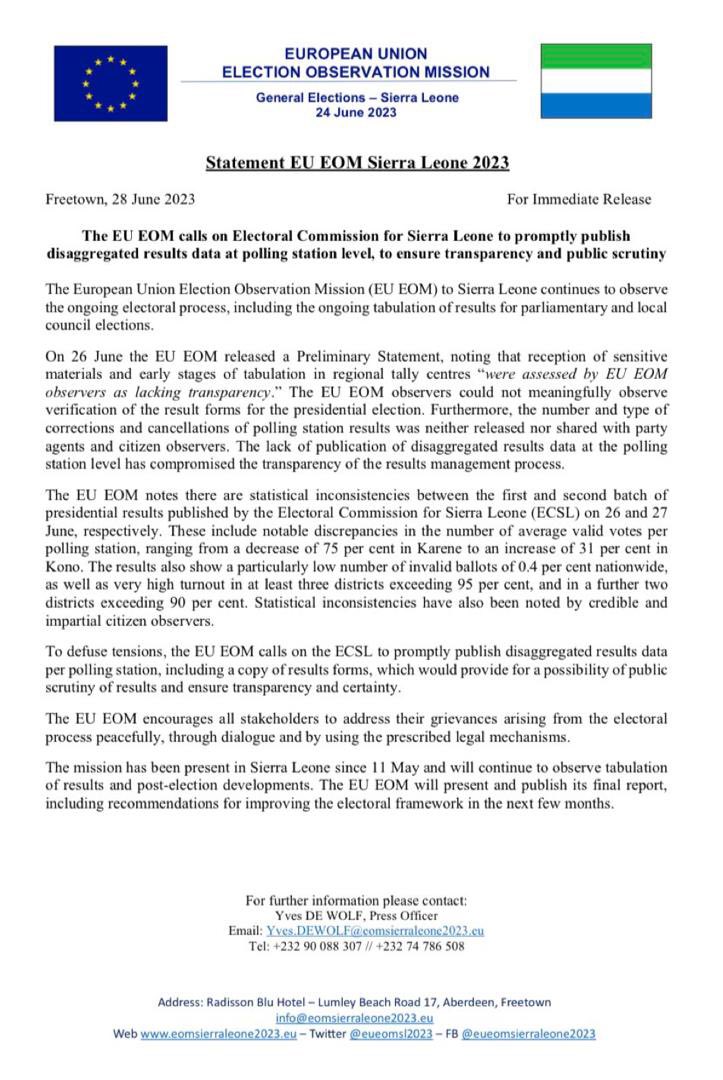 EUROPEAN UNION
ELECTION OBSERVATION MISSION

General Elections – Sierra Leone
24 June 2023

Statement EU EOM Sierra Leone 2023

Freetown, 28 June 2023

For Immediate Release

The EU EOM calls on Electoral Commission for Sierra Leone to promptly publish disaggregated results data at polling station level, to ensure transparency and public scrutiny

The European Union Election Observation Mission (EU EOM) to Sierra Leone continues to observe the ongoing electoral process, including the ongoing tabulation of results for parliamentary and local council elections.

On 26 June the EU EOM released a Preliminary Statement, noting that reception of sensitive materials and early stages of tabulation in regional tally centres "were assessed by EU EOM observers as lacking transparency." The EU EOM observers could not meaningfully observe verification of the result forms for the presidential election. Furthermore, the number and type of corrections and cancellations of polling station results was neither released nor shared with party agents and citizen observers. The lack of publication of disaggregated results data at the polling station level has compromised the transparency of the results management process.

The EU EOM notes there are statistical inconsistencies between the first and second batch of presidential results published by the Electoral Commission for Sierra Leone (ECSL) on 26 and 27 June, respectively. These include notable discrepancies in the number of average valid votes per polling station, ranging from a decrease of 75 per cent in Karene to an increase of 31 per cent in Kono. The results also show a particularly low number of invalid ballots of 0.4 per cent nationwide, as well as very high turnout in at least three districts exceeding 95 per cent, and in a further two districts exceeding 90 per cent. Statistical inconsistencies have also been noted by credible and impartial citizen observers.

To defuse tensions, the EU EOM calls on the ECSL to promptly publish disaggregated results data per polling station, including a copy of results forms, which would provide for a possibility of public scrutiny of results and ensure transparency and certainty.

The EU EOM encourages all stakeholders to address their grievances arising from the electoral process peacefully, through dialogue and by using the prescribed legal mechanisms.

The mission has been present in Sierra Leone since 11 May and will continue to observe tabulation of results and post-election developments. The EU EOM will present and publish its final report, including recommendations for improving the electoral framework in the next few months.

For further information please contact:
Yves DE WOLF, Press Officer
Email: Yves.DEWOLF@eomsierraleone2023.eu
Tel: +232 90 088 307 // +232 74 786 508

Address: Radisson Blu Hotel – Lumley Beach Road 17, Aberdeen, Freetown
info@eomsierraleone2023.eu
Web www.eomsierraleone2023.eu – Twitter @eueomsl2023 – FB @eueomsierraleone2023